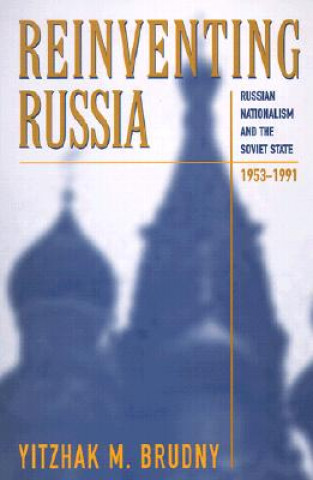 REINVENTING RUSSIA

RUSSIAN NATIONALISM AND THE SOVIET STATE

1953–1991

YITZHAK M. BRUDNY